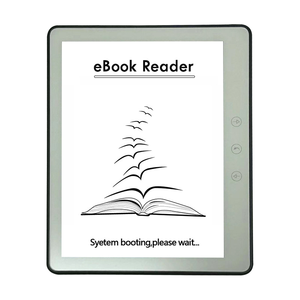 eBook Reader

Syetem booting,please wait...